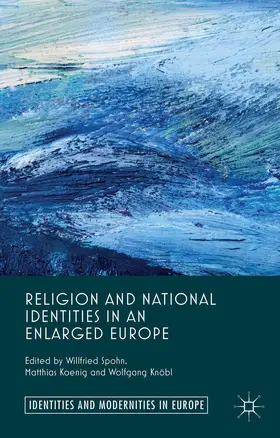 RELIGION AND NATIONAL IDENTITIES IN AN ENLARGED EUROPE

Edited by Willfried Spohn, Matthias Koenig and Wolfgang Knöbl

IDENTITIES AND MODERNITIES IN EUROPE